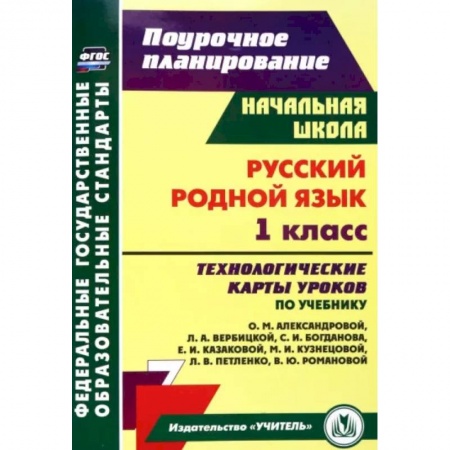 ФГОС

ФЕДЕРАЛЬНЫЕ ГОСУДАРСТВЕННЫЕ ОБРАЗОВАТЕЛЬНЫЕ СТАНДАРТЫ

Поурочное планирование

НАЧАЛЬНАЯ ШКОЛА

РУССКИЙ РОДНОЙ ЯЗЫК 1 класс

ТЕХНОЛОГИЧЕСКИЕ КАРТЫ УРОКОВ ПО УЧЕБНИКУ

О. М. АЛЕКСАНДРОВОЙ, Л. А. ВЕРБИЦКОЙ, С. И. БОГДАНОВА, Е. И. КАЗАКОВОЙ, М. И. КУЗНЕЦОВОЙ, Л. В. ПЕТЛЕНКО, В. Ю. РОМАНОВОЙ

Издательство «УЧИТЕЛЬ»